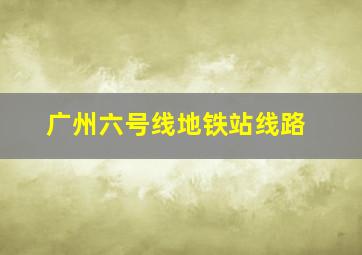 广州六号线地铁站线路